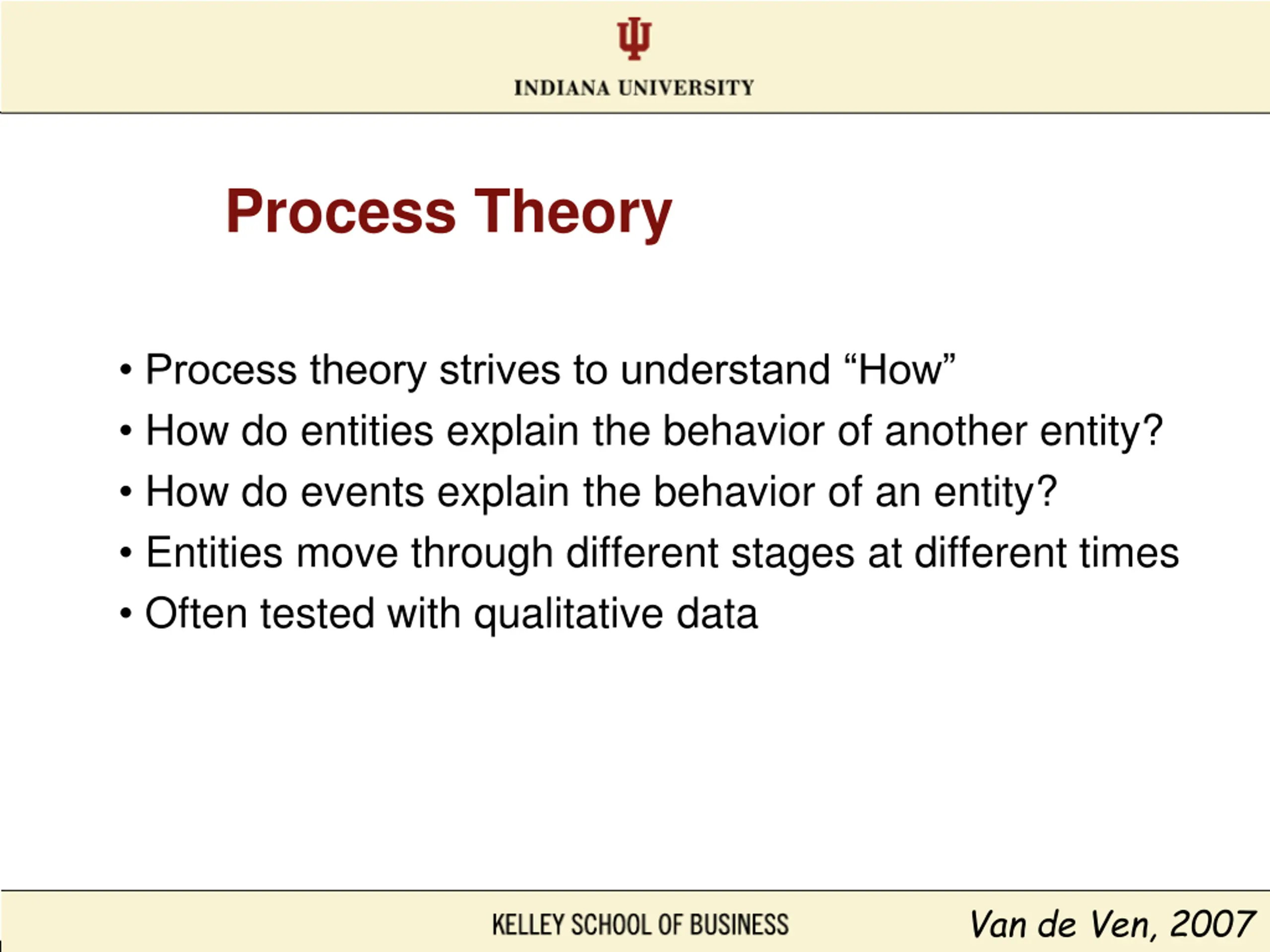 INDIANA UNIVERSITY

Process Theory

• Process theory strives to understand “How”
• How do entities explain the behavior of another entity?
• How do events explain the behavior of an entity?
• Entities move through different stages at different times
• Often tested with qualitative data

KELLEY SCHOOL OF BUSINESS

Van de Ven, 2007